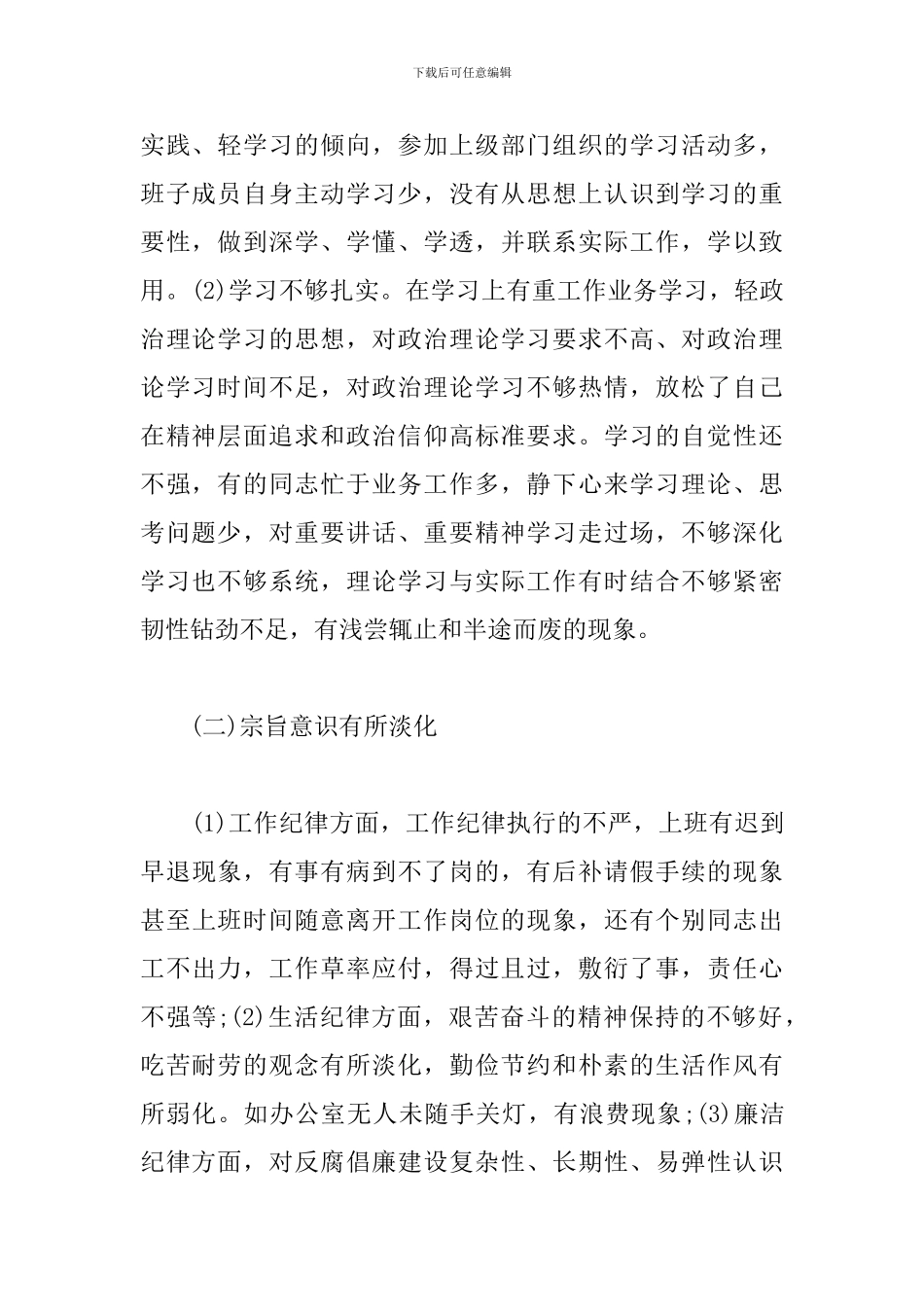 下载后可任意编辑

实践、轻学习的倾向，参加上级部门组织的学习活动多，班子成员自身主动学习少，没有从思想上认识到学习的重要性，做到深学、学懂、学透，并联系实际工作，学以致用。(2)学习不够扎实。在学习上有重工作业务学习，轻政治理论学习的思想，对政治理论学习要求不高、对政治理论学习时间不足，对政治理论学习不够热情，放松了自己在精神层面追求和政治信仰高标准要求。学习的自觉性还不强，有的同志忙于业务工作多，静下心来学习理论、思考问题少，对重要讲话、重要精神学习走过场，不够深化学习也不够系统，理论学习与实际工作有时结合不够紧密韧性钻劲不足，有浅尝辄止和半途而废的现象。

(二)宗旨意识有所淡化

(1)工作纪律方面，工作纪律执行的不严，上班有迟到早退现象，有事有病到不了岗的，有后补请假手续的现象甚至上班时间随意离开工作岗位的现象，还有个别同志出工不出力，工作草率应付，得过且过，敷衍了事，责任心不强等;(2)生活纪律方面，艰苦奋斗的精神保持的不够好，吃苦耐劳的观念有所淡化，勤俭节约和朴素的生活作风有所弱化。如办公室无人未随手关灯，有浪费现象;(3)廉洁纪律方面，对反腐倡廉建设复杂性、长期性、易弹性认识